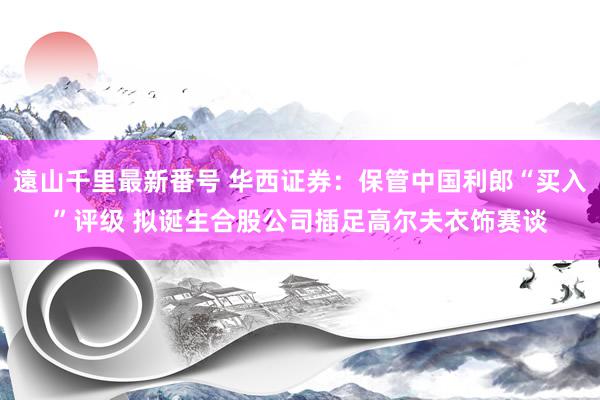 遠山千里最新番号 华西证券：保管中国利郎“买入”评级 拟诞生合股公司插足高尔夫衣饰赛谈